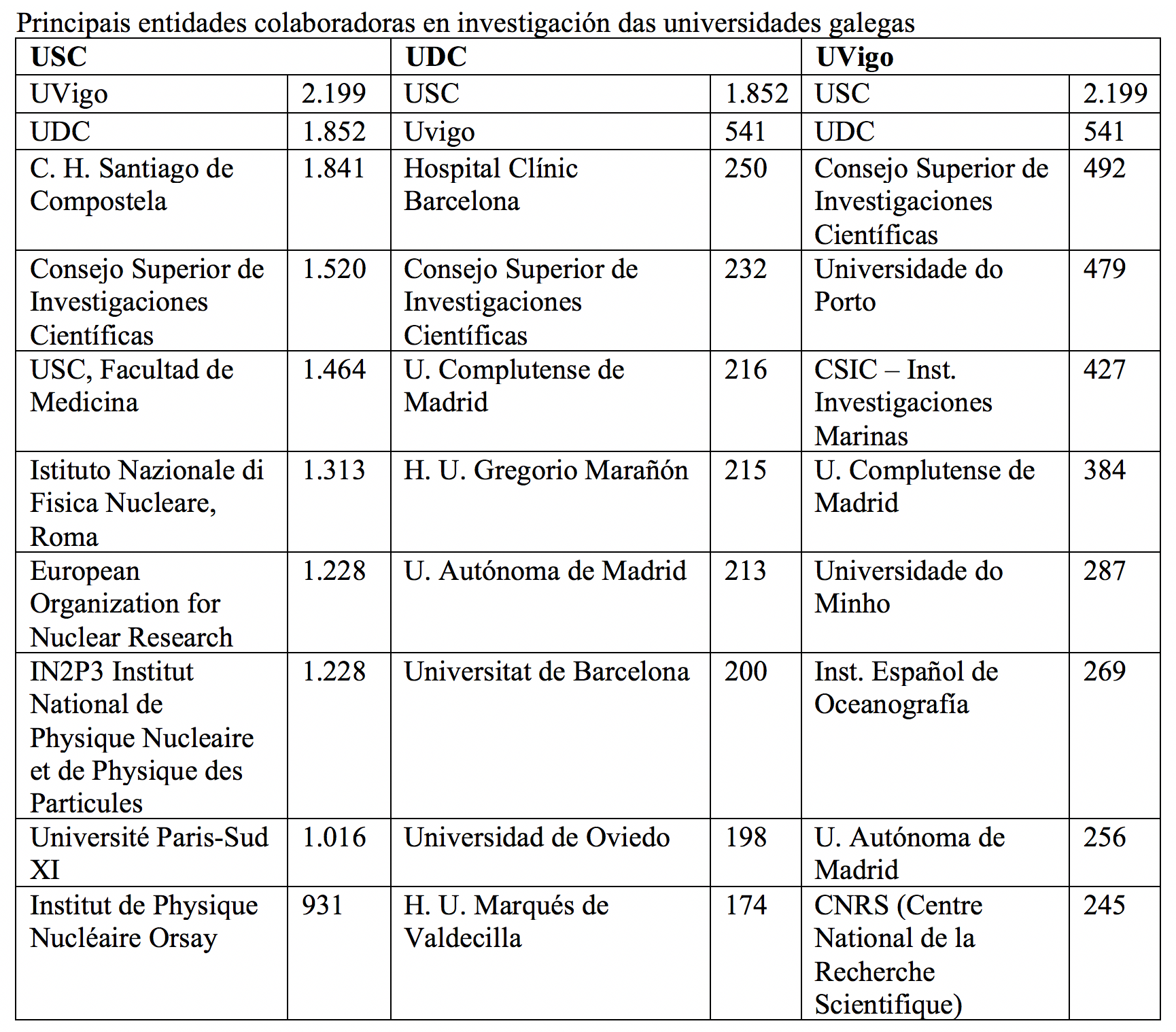 Principais entidades colaboradoras en investigación das universidades galegas

| USC | | UDC | | UVigo | |
|---|---|---|---|---|---|
| UVigo | 2.199 | USC | 1.852 | USC | 2.199 |
| UDC | 1.852 | Uvigo | 541 | UDC | 541 |
| C. H. Santiago de Compostela | 1.841 | Hospital Clínic Barcelona | 250 | Consejo Superior de Investigaciones Científicas | 492 |
| Consejo Superior de Investigaciones Científicas | 1.520 | Consejo Superior de Investigaciones Científicas | 232 | Universidade do Porto | 479 |
| USC, Facultad de Medicina | 1.464 | U. Complutense de Madrid | 216 | CSIC – Inst. Investigaciones Marinas | 427 |
| Istituto Nazionale di Fisica Nucleare, Roma | 1.313 | H. U. Gregorio Marañón | 215 | U. Complutense de Madrid | 384 |
| European Organization for Nuclear Research | 1.228 | U. Autónoma de Madrid | 213 | Universidade do Minho | 287 |
| IN2P3 Institut National de Physique Nucleaire et de Physique des Particules | 1.228 | Universitat de Barcelona | 200 | Inst. Español de Oceanografía | 269 |
| Université Paris-Sud XI | 1.016 | Universidad de Oviedo | 198 | U. Autónoma de Madrid | 256 |
| Institut de Physique Nucléaire Orsay | 931 | H. U. Marqués de Valdecilla | 174 | CNRS (Centre National de la Recherche Scientifique) | 245 |